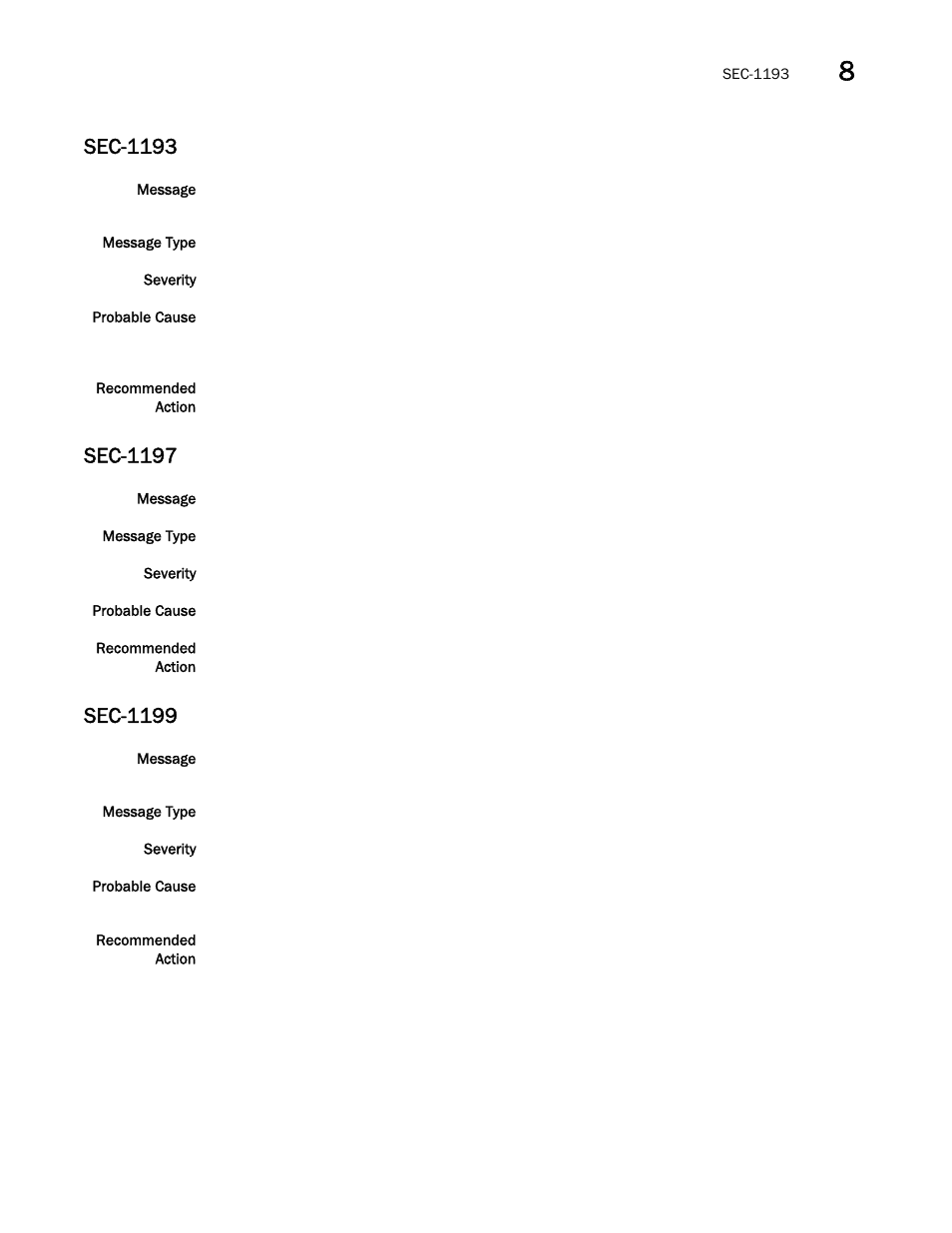 SEC-1193 8

SEC-1193

Message

Message Type

Severity

Probable Cause

Recommended Action

SEC-1197

Message

Message Type

Severity

Probable Cause

Recommended Action

SEC-1199

Message

Message Type

Severity

Probable Cause

Recommended Action